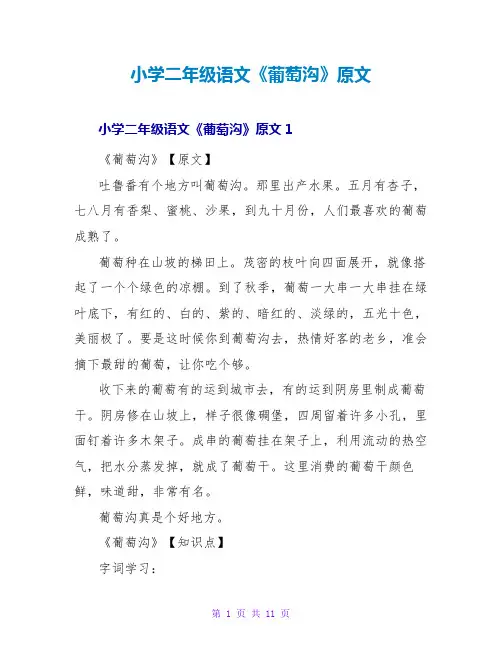 小学二年级语文《葡萄沟》原文

小学二年级语文《葡萄沟》原文 1

《葡萄沟》【原文】

吐鲁番有个地方叫葡萄沟。那里出产水果。五月有杏子，七八月有香梨、蜜桃、沙果，到九十月份，人们最喜欢的葡萄成熟了。

葡萄种在山坡的梯田上。茂密的枝叶向四面展开，就像搭起了一个个绿色的凉棚。到了秋季，葡萄一大串一大串挂在绿叶底下，有红的、白的、紫的、暗红的、淡绿的，五光十色，美丽极了。要是这时候你到葡萄沟去，热情好客的老乡，准会摘下最甜的葡萄，让你吃个够。

收下来的葡萄有的运到城市去，有的运到阴房里制成葡萄干。阴房修在山坡上，样子很像碉堡，四周留着许多小孔，里面钉着许多木架子。成串的葡萄挂在架子上，利用流动的热空气，把水分蒸发掉，就成了葡萄干。这里消费的葡萄干颜色鲜，味道甜，非常有名。

葡萄沟真是个好地方。

《葡萄沟》【知识点】

字词学习：

第 1 页 共 11 页